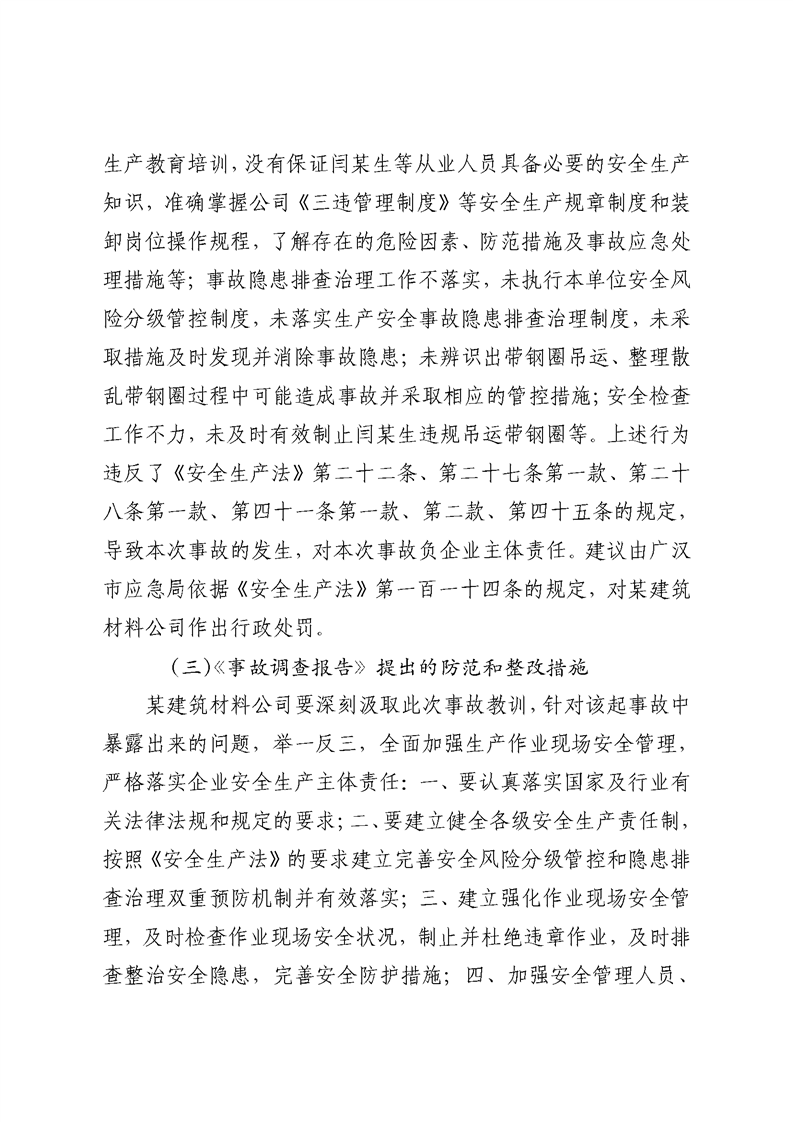 生产教育培训，没有保证闫某生等从业人员具备必要的安全生产知识，准确掌握公司《三违管理制度》等安全生产规章制度和装卸岗位操作规程，了解存在的危险因素、防范措施及事故应急处理措施等；事故隐患排查治理工作不落实，未执行本单位安全风险分级管控制度，未落实生产安全事故隐患排查治理制度，未采取措施及时发现并消除事故隐患；未辨识出带钢圈吊运、整理散乱带钢圈过程中可能造成事故并采取相应的管控措施；安全检查工作不力，未及时有效制止闫某生违规吊运带钢圈等。上述行为违反了《安全生产法》第二十二条、第二十七条第一款、第二十八条第一款、第四十一条第一款、第二款、第四十五条的规定，导致本次事故的发生，对本次事故负企业主体责任。建议由广汉市应急局依据《安全生产法》第一百一十四条的规定，对某建筑材料公司作出行政处罚。

（三）《事故调查报告》提出的防范和整改措施

某建筑材料公司要深刻汲取此次事故教训，针对该起事故中暴露出来的问题，举一反三，全面加强生产作业现场安全管理，严格落实企业安全生产主体责任：一、要认真落实国家及行业有关法律法规和规定的要求；二、要建立健全各级安全生产责任制，按照《安全生产法》的要求建立完善安全风险分级管控和隐患排查治理双重预防机制并有效落实；三、建立强化作业现场安全管理，及时检查作业现场安全状况，制止并杜绝违章作业，及时排查整治安全隐患，完善安全防护措施；四、加强安全管理人员、